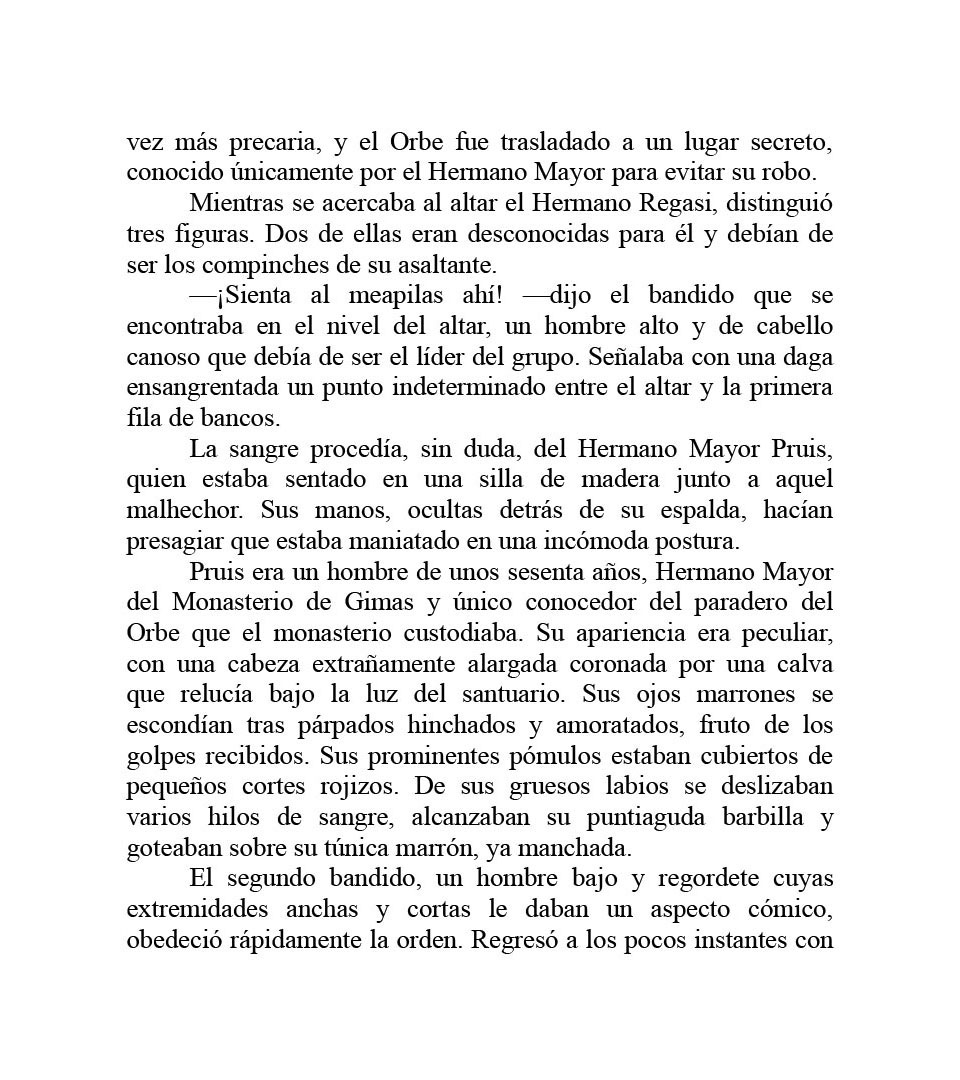 vez más precaria, y el Orbe fue trasladado a un lugar secreto, conocido únicamente por el Hermano Mayor para evitar su robo.

Mientras se acercaba al altar el Hermano Regasi, distinguió tres figuras. Dos de ellas eran desconocidas para él y debían de ser los compinches de su asaltante.

—¡Sienta al meapilas ahí! —dijo el bandido que se encontraba en el nivel del altar, un hombre alto y de cabello canoso que debía de ser el líder del grupo. Señalaba con una daga ensangrentada un punto indeterminado entre el altar y la primera fila de bancos.

La sangre procedía, sin duda, del Hermano Mayor Pruis, quien estaba sentado en una silla de madera junto a aquel malhechor. Sus manos, ocultas detrás de su espalda, hacían presagiar que estaba maniatado en una incómoda postura.

Pruis era un hombre de unos sesenta años, Hermano Mayor del Monasterio de Gimas y único conocedor del paradero del Orbe que el monasterio custodiaba. Su apariencia era peculiar, con una cabeza extrañamente alargada coronada por una calva que relucía bajo la luz del santuario. Sus ojos marrones se escondían tras párpados hinchados y amoratados, fruto de los golpes recibidos. Sus prominentes pómulos estaban cubiertos de pequeños cortes rojizos. De sus gruesos labios se deslizaban varios hilos de sangre, alcanzaban su puntiaguda barbilla y goteaban sobre su túnica marrón, ya manchada.

El segundo bandido, un hombre bajo y regordete cuyas extremidades anchas y cortas le daban un aspecto cómico, obedeció rápidamente la orden. Regresó a los pocos instantes con